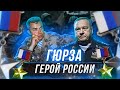 ГЮРЗА
ГЕРОЙ РОССИИ